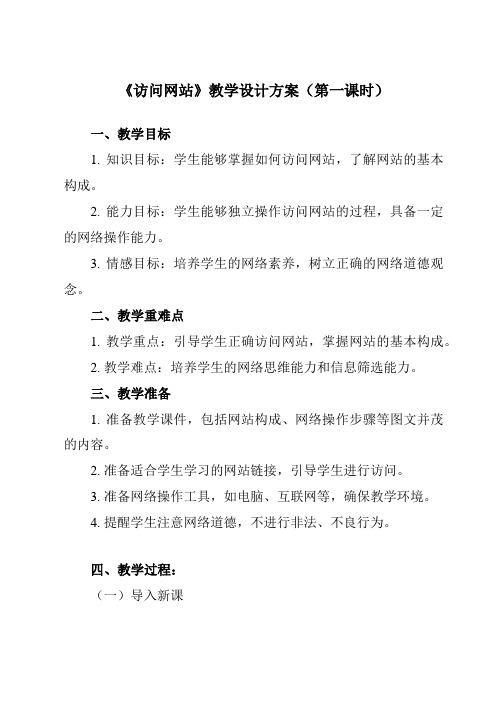 《访问网站》教学设计方案（第一课时）

一、教学目标

1. 知识目标：学生能够掌握如何访问网站，了解网站的基本构成。

2. 能力目标：学生能够独立操作访问网站的过程，具备一定的网络操作能力。

3. 情感目标：培养学生的网络素养，树立正确的网络道德观念。

二、教学重难点

1. 教学重点：引导学生正确访问网站，掌握网站的基本构成。

2. 教学难点：培养学生的网络思维能力和信息筛选能力。

三、教学准备

1. 准备教学课件，包括网站构成、网络操作步骤等图文并茂的内容。

2. 准备适合学生学习的网站链接，引导学生进行访问。

3. 准备网络操作工具，如电脑、互联网等，确保教学环境。

4. 提醒学生注意网络道德，不进行非法、不良行为。

四、教学过程：

（一）导入新课